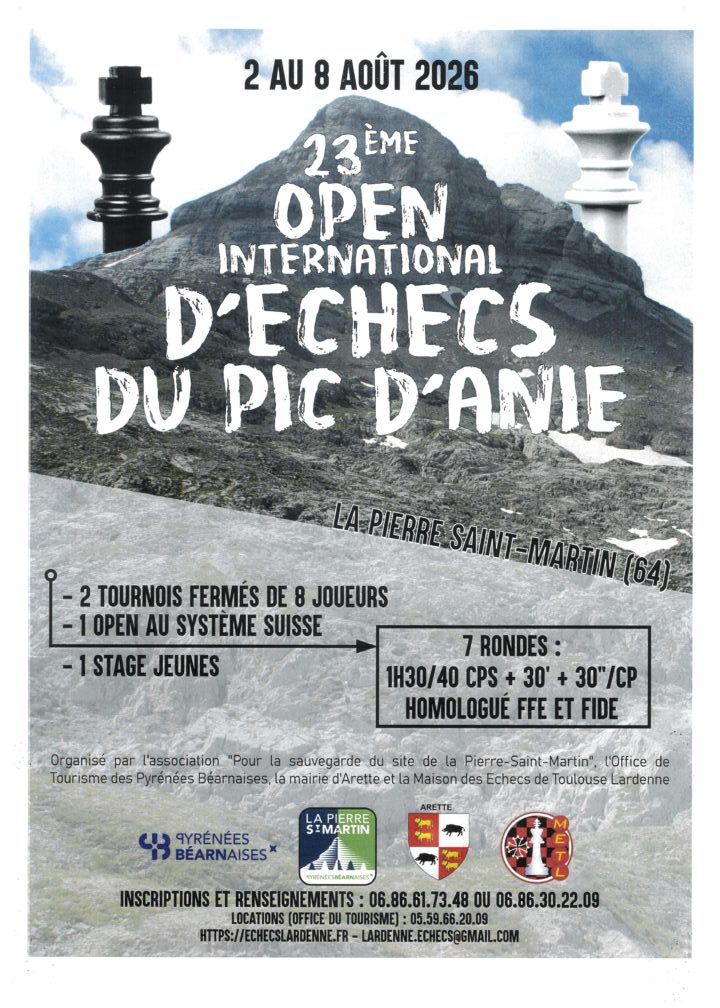 2 AU 8 AOÛT 2026

23ÈME OPEN INTERNATIONAL D'ECHECS DU PIC D'ANIE

LA PIERRE SAINT-MARTIN (64)

- 2 TOURNOIS FERMÉS DE 8 JOUEURS
- 1 OPEN AU SYSTÈME SUISSE
- 1 STAGE JEUNES

7 RONDES :
1H30/40 CPS + 30' + 30"/CP
HOMOLOGUÉ FFE ET FIDE

Organisé par l'association "Pour la sauvegarde du site de la Pierre-Saint-Martin", l'Office de Tourisme des Pyrénées Béarnaises, la mairie d'Arette et la Maison des Echecs de Toulouse Lardenne

PYRÉNÉES BÉARNAISES

LA PIERRE ST MARTIN
PYRÉNÉES BÉARNAISES

ARETTE

METL

INSCRIPTIONS ET RENSEIGNEMENTS : 06.86.61.73.48 OU 06.86.30.22.09
LOCATIONS (OFFICE DU TOURISME) : 05.59.66.20.09
HTTPS://ECHECSLARDENNE.FR - LARDENNE.ECHECS@GMAIL.COM